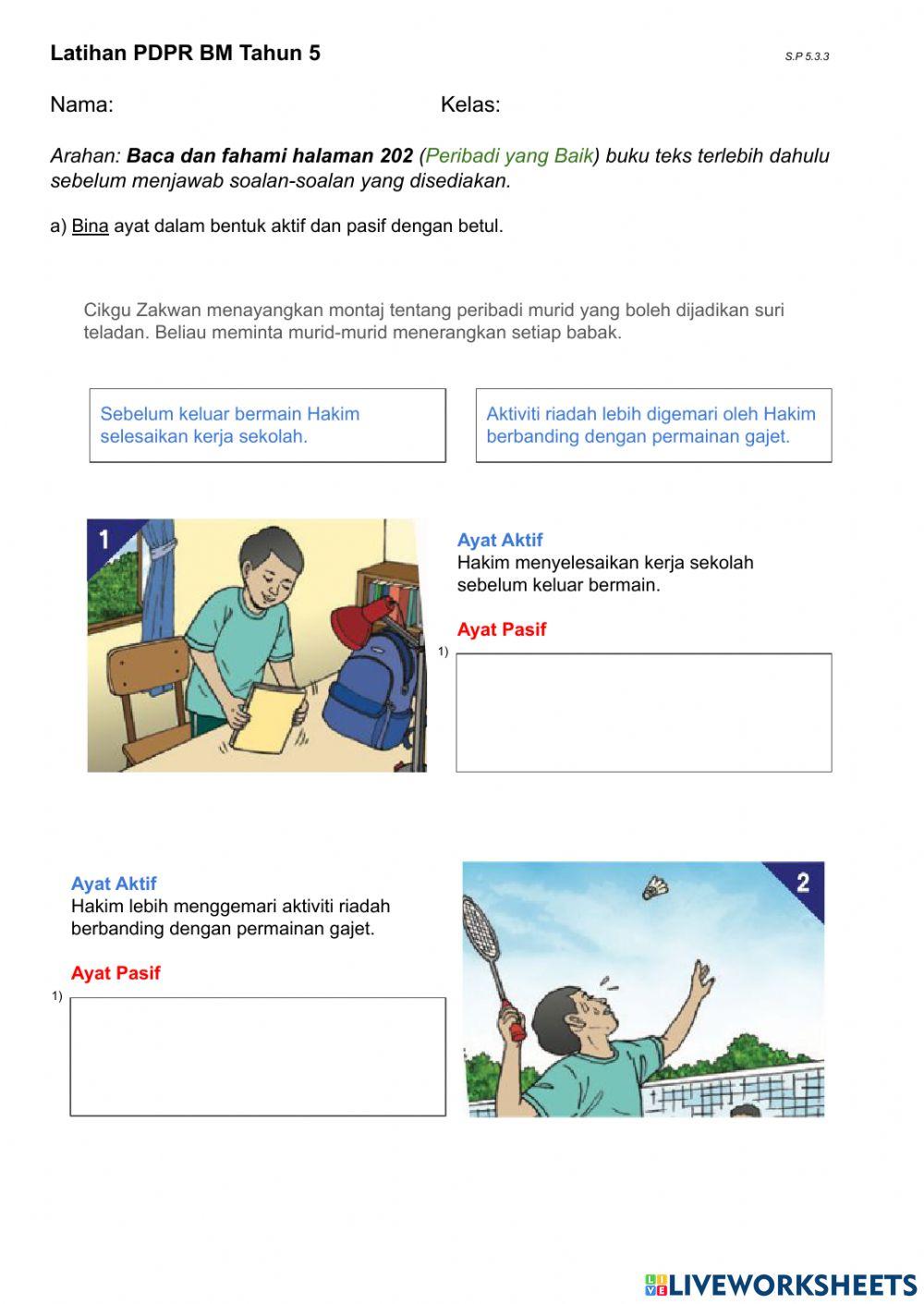 Latihan PDPR BM Tahun 5

S.P 5.3.3

Nama:

Kelas:

Arahan: Baca dan fahami halaman 202 (Peribadi yang Baik) buku teks terlebih dahulu sebelum menjawab soalan-soalan yang disediakan.

a) Bina ayat dalam bentuk aktif dan pasif dengan betul.

Cikgu Zakwan menayangkan montaj tentang peribadi murid yang boleh dijadikan suri teladan. Beliau meminta murid-murid menerangkan setiap babak.

Sebelum keluar bermain Hakim selesaikan kerja sekolah.

Aktiviti riadah lebih digemari oleh Hakim berbanding dengan permainan gajet.

1

Ayat Aktif
Hakim menyelesaikan kerja sekolah sebelum keluar bermain.

Ayat Pasif

1)

Ayat Aktif
Hakim lebih menggemari aktiviti riadah berbanding dengan permainan gajet.

Ayat Pasif

1)

2

LIVEWORKSHEETS